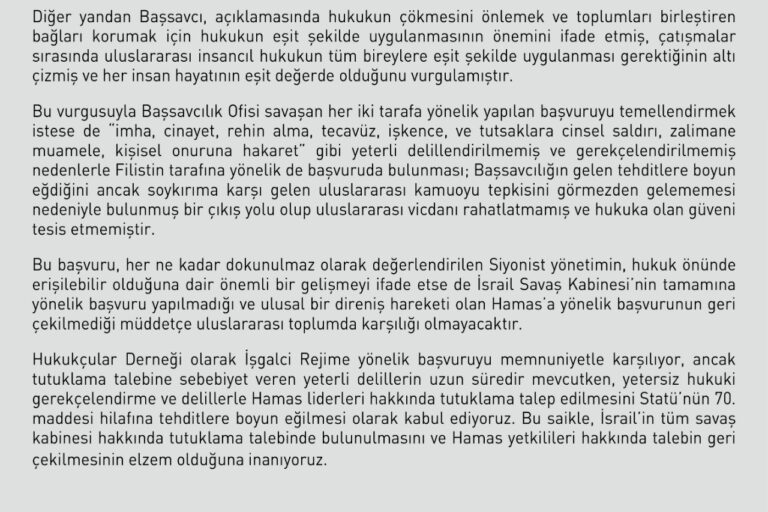 Diğer yandan Başsavcı, açıklamasında hukukun çökmesini önlemek ve toplumları birleştiren bağları korumak için hukukun eşit şekilde uygulanmasının önemini ifade etmiş, çatışmalar sırasında uluslararası insancıl hukukun tüm bireylere eşit şekilde uygulanması gerektiğinin altı çizmiş ve her insan hayatının eşit değerde olduğunu vurgulamıştır.

Bu vurgusuyla Başsavcılık Ofisi savaşan her iki tarafa yönelik yapılan başvuruyu temellendirmek istese de "imha, cinayet, rehin alma, tecavüz, işkence, ve tutsaklara cinsel saldırı, zalimane muamele, kişisel onuruna hakaret" gibi yeterli delillendirilmemiş ve gerekçelendirilmemiş nedenlerle Filistin tarafına yönelik de başvuruda bulunması; Başsavcılığın gelen tehditlere boyun eğdiğini ancak soykırıma karşı gelen uluslararası kamuoyu tepkisini görmezden gelememesi nedeniyle bulunmuş bir çıkış yolu olup uluslararası vicdanı rahatlatmamış ve hukuka olan güveni tesis etmemiştir.

Bu başvuru, her ne kadar dokunulmaz olarak değerlendirilen Siyonist yönetimin, hukuk önünde erişilebilir olduğuna dair önemli bir gelişmeyi ifade etse de İsrail Savaş Kabinesi'nin tamamına yönelik başvuru yapılmadığı ve ulusal bir direniş hareketi olan Hamas'a yönelik başvurunun geri çekilmediği müddetçe uluslararası toplumda karşılığı olmayacaktır.

Hukukçular Derneği olarak İşgalci Rejime yönelik başvuruyu memnuniyetle karşılıyor, ancak tutuklama talebine sebebiyet veren yeterli delillerin uzun süredir mevcutken, yetersiz hukuki gerekçelendirme ve delillerle Hamas liderleri hakkında tutuklama talep edilmesini Statü'nün 70. maddesi hilafına tehditlere boyun eğilmesi olarak kabul ediyoruz. Bu saikle, İsrail'in tüm savaş kabinesi hakkında tutuklama talebinde bulunulmasını ve Hamas yetkilileri hakkında talebin geri çekilmesinin elzem olduğuna inanıyoruz.